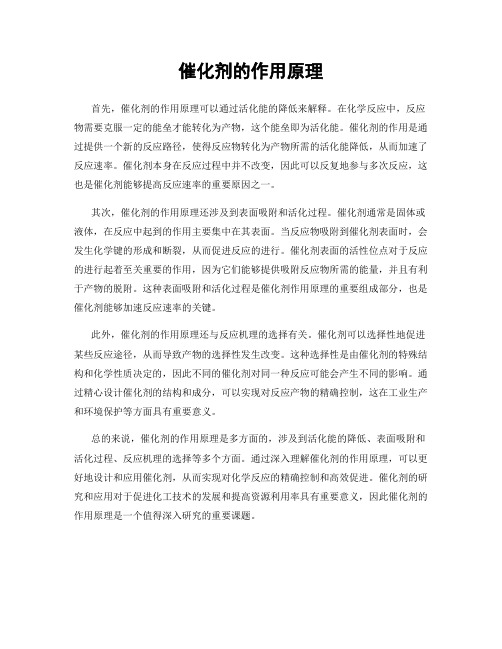 催化剂的作用原理

首先，催化剂的作用原理可以通过活化能的降低来解释。在化学反应中，反应物需要克服一定的能垒才能转化为产物，这个能垒即为活化能。催化剂的作用是通过提供一个新的反应路径，使得反应物转化为产物所需的活化能降低，从而加速了反应速率。催化剂本身在反应过程中并不改变，因此可以反复地参与多次反应，这也是催化剂能够提高反应速率的重要原因之一。

其次，催化剂的作用原理还涉及到表面吸附和活化过程。催化剂通常是固体或液体，在反应中起到的作用主要集中在其表面。当反应物吸附到催化剂表面时，会发生化学键的形成和断裂，从而促进反应的进行。催化剂表面的活性位点对于反应的进行起着至关重要的作用，因为它们能够提供吸附反应物所需的能量，并且有利于产物的脱附。这种表面吸附和活化过程是催化剂作用原理的重要组成部分，也是催化剂能够加速反应速率的关键。

此外，催化剂的作用原理还与反应机理的选择有关。催化剂可以选择性地促进某些反应途径，从而导致产物的选择性发生改变。这种选择性是由催化剂的特殊结构和化学性质决定的，因此不同的催化剂对同一种反应可能会产生不同的影响。通过精心设计催化剂的结构和成分，可以实现对反应产物的精确控制，这在工业生产和环境保护等方面具有重要意义。

总的来说，催化剂的作用原理是多方面的，涉及到活化能的降低、表面吸附和活化过程、反应机理的选择等多个方面。通过深入理解催化剂的作用原理，可以更好地设计和应用催化剂，从而实现对化学反应的精确控制和高效促进。催化剂的研究和应用对于促进化工技术的发展和提高资源利用率具有重要意义，因此催化剂的作用原理是一个值得深入研究的重要课题。